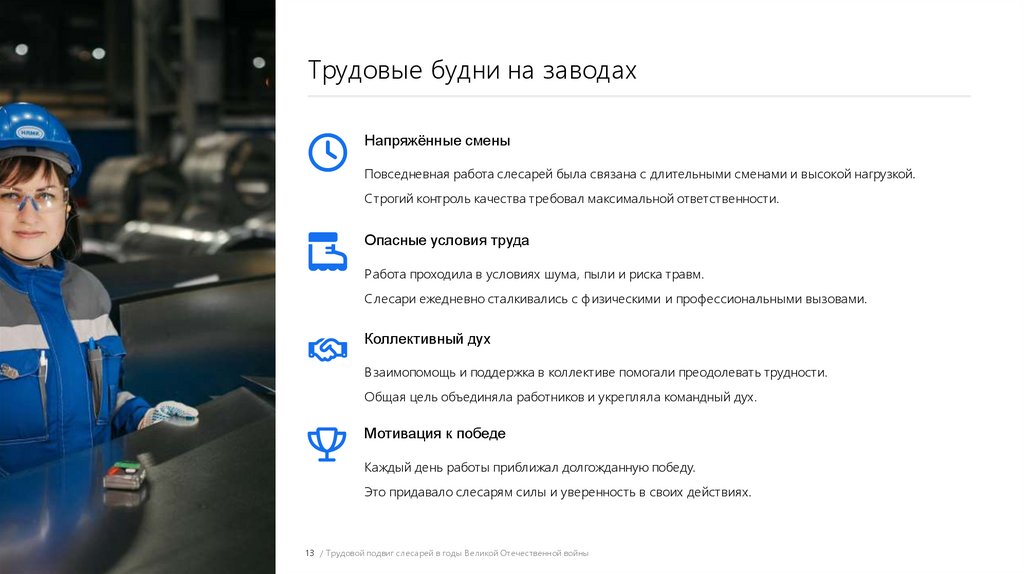 Трудовые будни на заводах

Напряжённые смены

Повседневная работа слесарей была связана с длительными сменами и высокой нагрузкой.

Строгий контроль качества требовал максимальной ответственности.

Опасные условия труда

Работа проходила в условиях шума, пыли и риска травм.

Слесари ежедневно сталкивались с физическими и профессиональными вызовами.

Коллективный дух

Взаимопомощь и поддержка в коллективе помогали преодолевать трудности.

Общая цель объединяла работников и укрепляла командный дух.

Мотивация к победе

Каждый день работы приближал долгожданную победу.

Это придавало слесарям силы и уверенность в своих действиях.

13 / Трудовой подвиг слесарей в годы Великой Отечественной войны